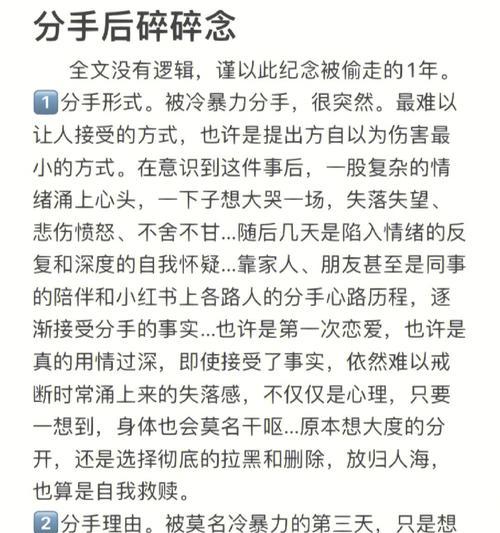 分手后碎碎念

全文没有逻辑，谨以此纪念被偷走的1年。

1️⃣分手形式。被冷暴力分手，很突然。最难以让人接受的方式，也许是提出方自以为伤害最小的方式。在意识到这件事后，一股复杂的情绪涌上心头，一下子想大哭一场，失落失望、悲伤愤怒、不舍不甘...随后几天是陷入情绪的反复和深度的自我怀疑...靠家人、朋友甚至是同事的陪伴和小红书上各路人的分手心路历程，逐渐接受分手的事实...也许是第一次恋爱，也许是真的用情过深，即使接受了事实，依然难以戒断时常涌上来的失落感，不仅仅是心理，只要一想到，身体也会莫名干呕...原本想大度的分开，还是选择彻底的拉黑和删除，放归人海，也算是自我救赎。

2️⃣分手理由。被莫名冷暴力的第三天，只是想